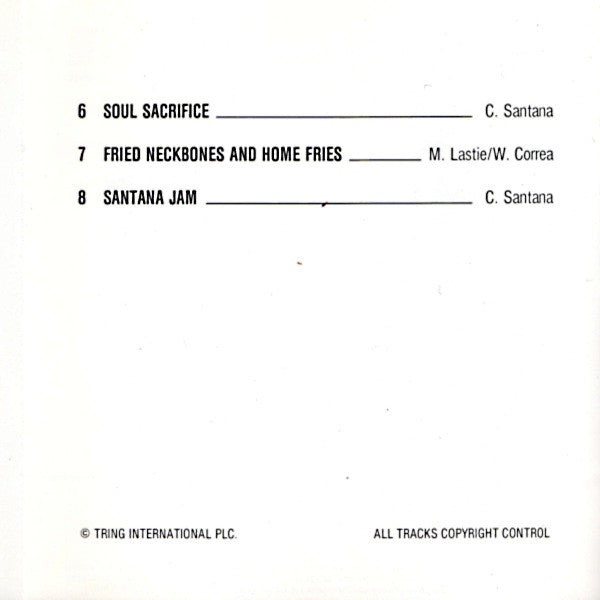 6 SOUL SACRIFICE C. Santana

7 FRIED NECKBONES AND HOME FRIES M. Lastie/W. Correa

8 SANTANA JAM C. Santana

© TRING INTERNATIONAL PLC. ALL TRACKS COPYRIGHT CONTROL